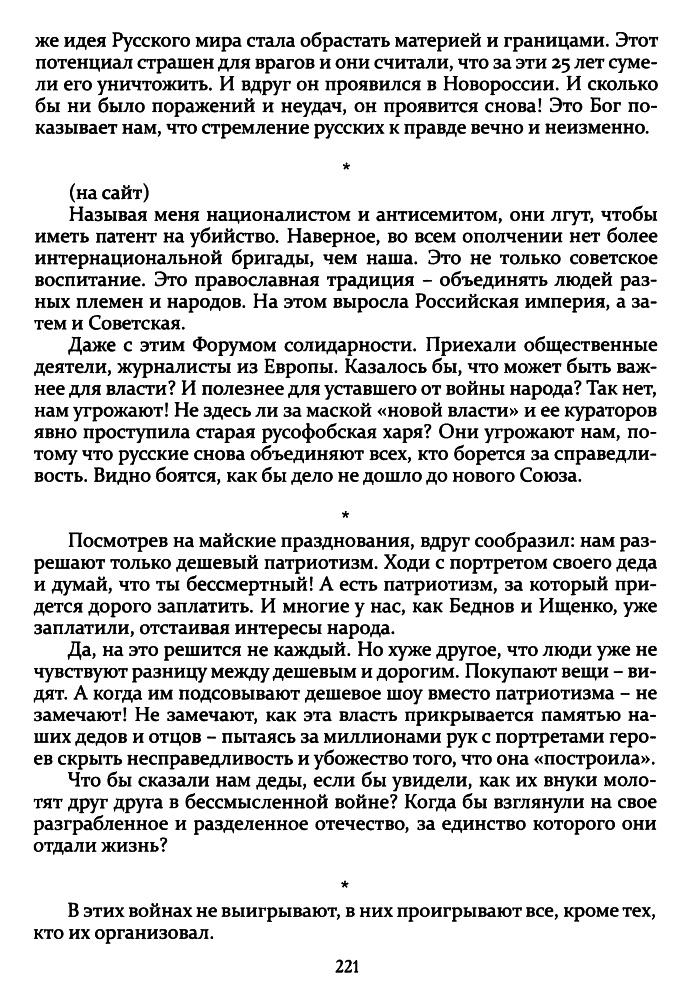 же идея Русского мира стала обрастать материей и границами. Этот потенциал страшен для врагов и они считали, что за эти 25 лет сумели его уничтожить. И вдруг он проявился в Новороссии. И сколько бы ни было поражений и неудач, он проявится снова! Это Бог показывает нам, что стремление русских к правде вечно и неизменно.

*

(на сайт)

Называя меня националистом и антисемитом, они лгут, чтобы иметь патент на убийство. Наверное, во всем ополчении нет более интернациональной бригады, чем наша. Это не только советское воспитание. Это православная традиция – объединять людей разных племен и народов. На этом выросла Российская империя, а затем и Советская.

Даже с этим Форумом солидарности. Приехали общественные деятели, журналисты из Европы. Казалось бы, что может быть важнее для власти? И полезнее для уставшего от войны народа? Так нет, нам угрожают! Не здесь ли за маской «новой власти» и ее кураторов явно проступила старая русофобская харя? Они угрожают нам, потому что русские снова объединяют всех, кто борется за справедливость. Видно боятся, как бы дело не дошло до нового Союза.

*

Посмотрев на майские празднования, вдруг сообразил: нам разрешают только дешевый патриотизм. Ходи с портретом своего деда и думай, что ты бессмертный! А есть патриотизм, за который придется дорого заплатить. И многие у нас, как Беднов и Ищенко, уже заплатили, отстаивая интересы народа.

Да, на это решится не каждый. Но хуже другое, что люди уже не чувствуют разницу между дешевым и дорогим. Покупают вещи – видят. А когда им подсовывают дешевое шоу вместо патриотизма – не замечают! Не замечают, как эта власть прикрывается памятью наших дедов и отцов – пытаясь за миллионами рук с портретами героев скрыть несправедливость и убожество того, что она «построила».

Что бы сказали нам деды, если бы увидели, как их внуки молотят друг друга в бессмысленной войне? Когда бы взглянули на свое разграбленное и разделенное отечество, за единство которого они отдали жизнь?

*

В этих войнах не выигрывают, в них проигрывают все, кроме тех, кто их организовал.

221